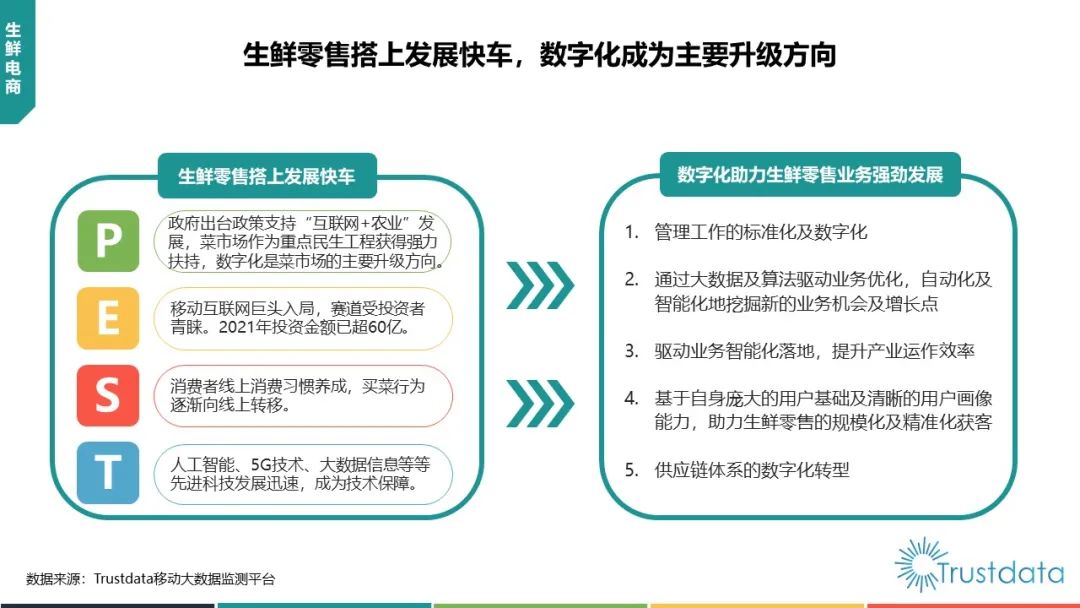 生鲜电商

生鲜零售搭上发展快车，数字化成为主要升级方向

生鲜零售搭上发展快车

P
政府出台政策支持“互联网+农业”发展，菜市场作为重点民生工程获得强力扶持，数字化是菜市场的主要升级方向。

E
移动互联网巨头入局，赛道受投资者青睐。2021年投资金额已超60亿。

S
消费者线上消费习惯养成，买菜行为逐渐向线上转移。

T
人工智能、5G技术、大数据信息等等先进科技发展迅速，成为技术保障。

数字化助力生鲜零售业务强劲发展

1. 管理工作的标准化及数字化

2. 通过大数据及算法驱动业务优化，自动化及智能化地挖掘新的业务机会及增长点

3. 驱动业务智能化落地，提升产业运作效率

4. 基于自身庞大的用户基础及清晰的用户画像能力，助力生鲜零售的规模化及精准化获客

5. 供应链体系的数字化转型

数据来源：Trustdata移动大数据监测平台

Trustdata